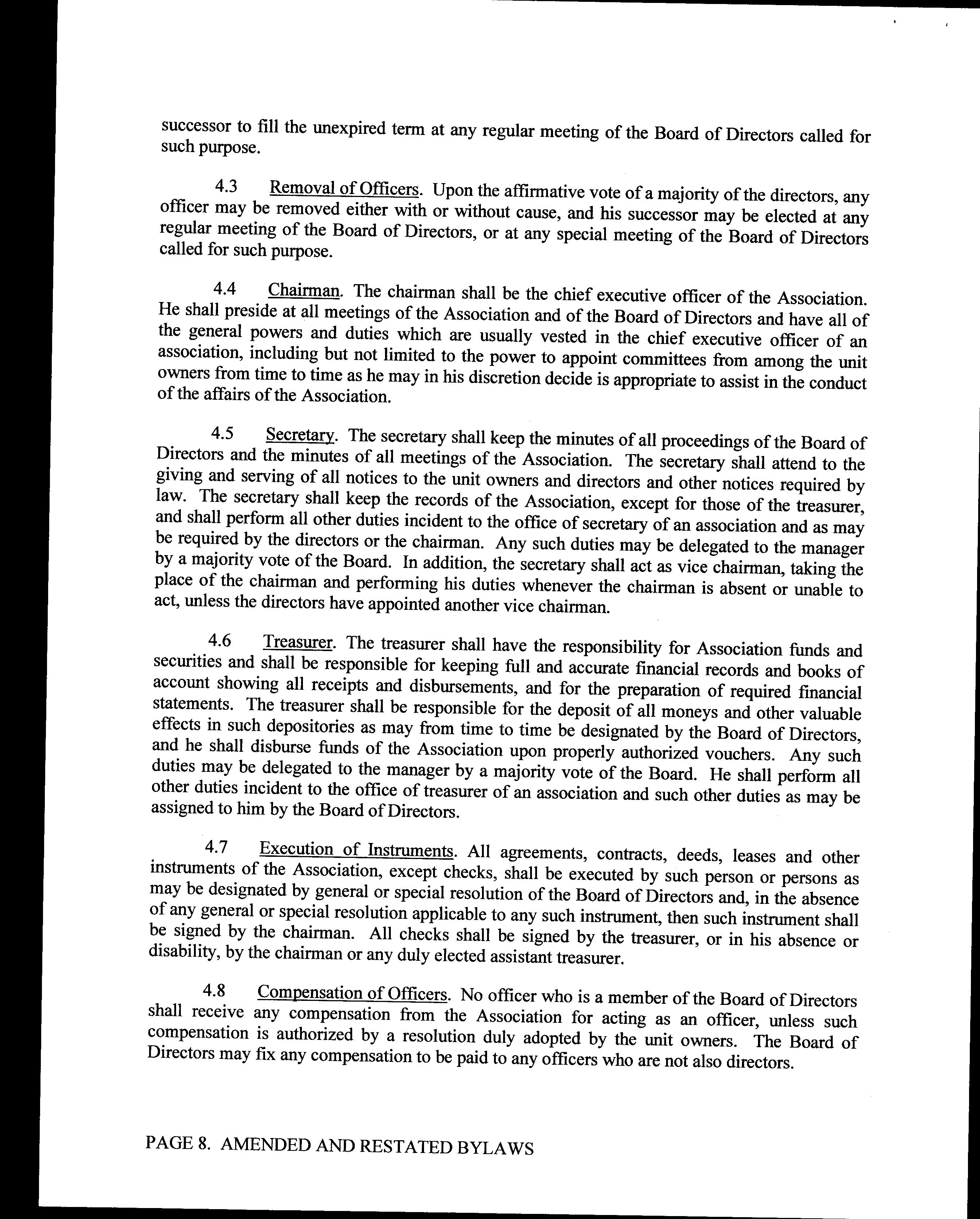 successor to fill the unexpired term at any regular meeting of the Board of Directors called for such purpose.

4.3 Removal of Officers. Upon the affirmative vote of a majority of the directors, any officer may be removed either with or without cause, and his successor may be elected at any regular meeting of the Board of Directors, or at any special meeting of the Board of Directors called for such purpose.

4.4 Chairman. The chairman shall be the chief executive officer of the Association. He shall preside at all meetings of the Association and of the Board of Directors and have all of the general powers and duties which are usually vested in the chief executive officer of an association, including but not limited to the power to appoint committees from among the unit owners from time to time as he may in his discretion decide is appropriate to assist in the conduct of the affairs of the Association.

4.5 Secretary. The secretary shall keep the minutes of all proceedings of the Board of Directors and the minutes of all meetings of the Association. The secretary shall attend to the giving and serving of all notices to the unit owners and directors and other notices required by law. The secretary shall keep the records of the Association, except for those of the treasurer, and shall perform all other duties incident to the office of secretary of an association and as may be required by the directors or the chairman. Any such duties may be delegated to the manager by a majority vote of the Board. In addition, the secretary shall act as vice chairman, taking the place of the chairman and performing his duties whenever the chairman is absent or unable to act, unless the directors have appointed another vice chairman.

4.6 Treasurer. The treasurer shall have the responsibility for Association funds and securities and shall be responsible for keeping full and accurate financial records and books of account showing all receipts and disbursements, and for the preparation of required financial statements. The treasurer shall be responsible for the deposit of all moneys and other valuable effects in such depositories as may from time to time be designated by the Board of Directors, and he shall disburse funds of the Association upon properly authorized vouchers. Any such duties may be delegated to the manager by a majority vote of the Board. He shall perform all other duties incident to the office of treasurer of an association and such other duties as may be assigned to him by the Board of Directors.

4.7 Execution of Instruments. All agreements, contracts, deeds, leases and other instruments of the Association, except checks, shall be executed by such person or persons as may be designated by general or special resolution of the Board of Directors and, in the absence of any general or special resolution applicable to any such instrument, then such instrument shall be signed by the chairman. All checks shall be signed by the treasurer, or in his absence or disability, by the chairman or any duly elected assistant treasurer.

4.8 Compensation of Officers. No officer who is a member of the Board of Directors shall receive any compensation from the Association for acting as an officer, unless such compensation is authorized by a resolution duly adopted by the unit owners. The Board of Directors may fix any compensation to be paid to any officers who are not also directors.

PAGE 8. AMENDED AND RESTATED BYLAWS